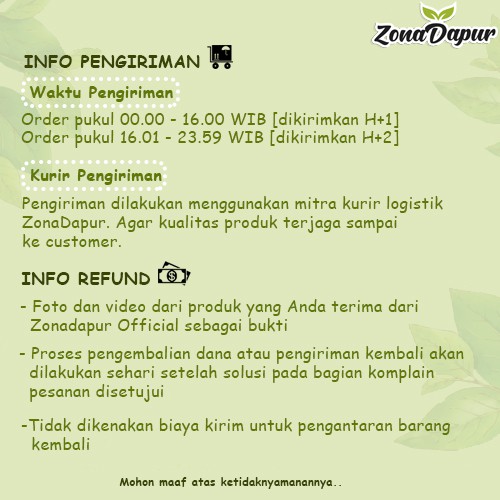 ZonaDapur

INFO PENGIRIMAN

Waktu Pengiriman

Order pukul 00.00 - 16.00 WIB [dikirimkan H+1]
Order pukul 16.01 - 23.59 WIB [dikirimkan H+2]

Kurir Pengiriman

Pengiriman dilakukan menggunakan mitra kurir logistik ZonaDapur. Agar kualitas produk terjaga sampai ke customer.

INFO REFUND

- Foto dan video dari produk yang Anda terima dari Zonadapur Official sebagai bukti

- Proses pengembalian dana atau pengiriman kembali akan dilakukan sehari setelah solusi pada bagian komplain pesanan disetujui

-Tidak dikenakan biaya kirim untuk pengantaran barang kembali

Mohon maaf atas ketidaknyamanannya..